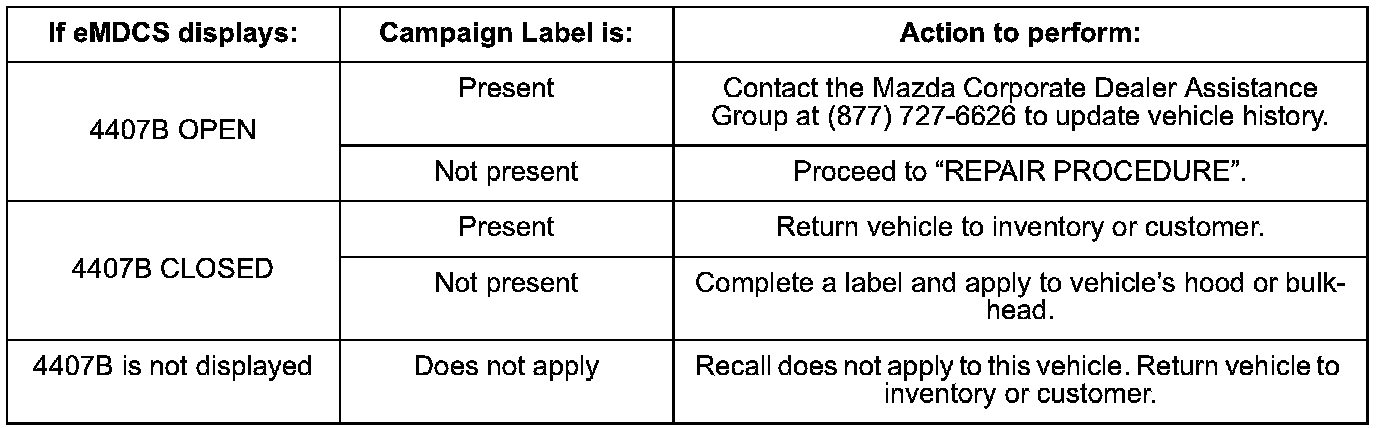 | If eMDCS displays: | Campaign Label is: | Action to perform: |
|---|---|---|
| 4407B OPEN | Present | Contact the Mazda Corporate Dealer Assistance Group at (877) 727-6626 to update vehicle history. |
|  | Not present | Proceed to "REPAIR PROCEDURE". |
| 4407B CLOSED | Present | Return vehicle to inventory or customer. |
|  | Not present | Complete a label and apply to vehicle's hood or bulkhead. |
| 4407B is not displayed | Does not apply | Recall does not apply to this vehicle. Return vehicle to inventory or customer. |